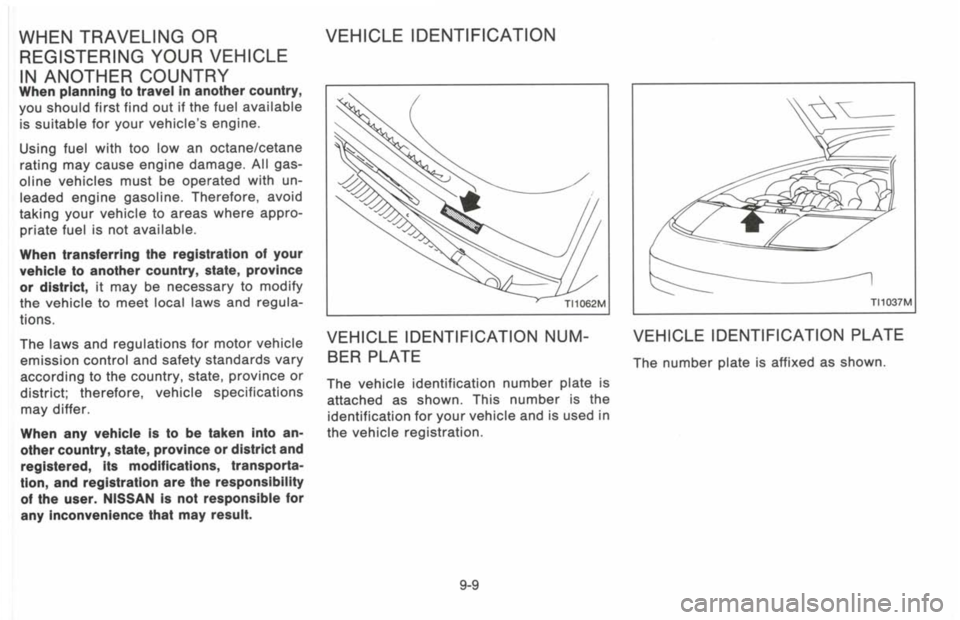 WHEN TRAVELING OR REGISTERING YOUR VEHICLE IN ANOTHER COUNTRY

When planning to travel in another country, you should first find out if the fuel available is suitable for your vehicle's engine.

Using fuel with too low an octane/cetane rating may cause engine damage. All gasoline vehicles must be operated with unleaded engine gasoline. Therefore, avoid taking your vehicle to areas where appropriate fuel is not available.

When transferring the registration of your vehicle to another country, state, province or district, it may be necessary to modify the vehicle to meet local laws and regulations.

The laws and regulations for motor vehicle emission control and safety standards vary according to the country, state, province or district; therefore, vehicle specifications may differ.

When any vehicle is to be taken into another country, state, province or district and registered, its modifications, transportation, and registration are the responsibility of the user. NISSAN is not responsible for any inconvenience that may result.

VEHICLE IDENTIFICATION

TI1062M

VEHICLE IDENTIFICATION NUMBER PLATE

The vehicle identification number plate is attached as shown. This number is the identification for your vehicle and is used in the vehicle registration.

TI1037M

VEHICLE IDENTIFICATION PLATE

The number plate is affixed as shown.

9-9

carmanualsonline.info